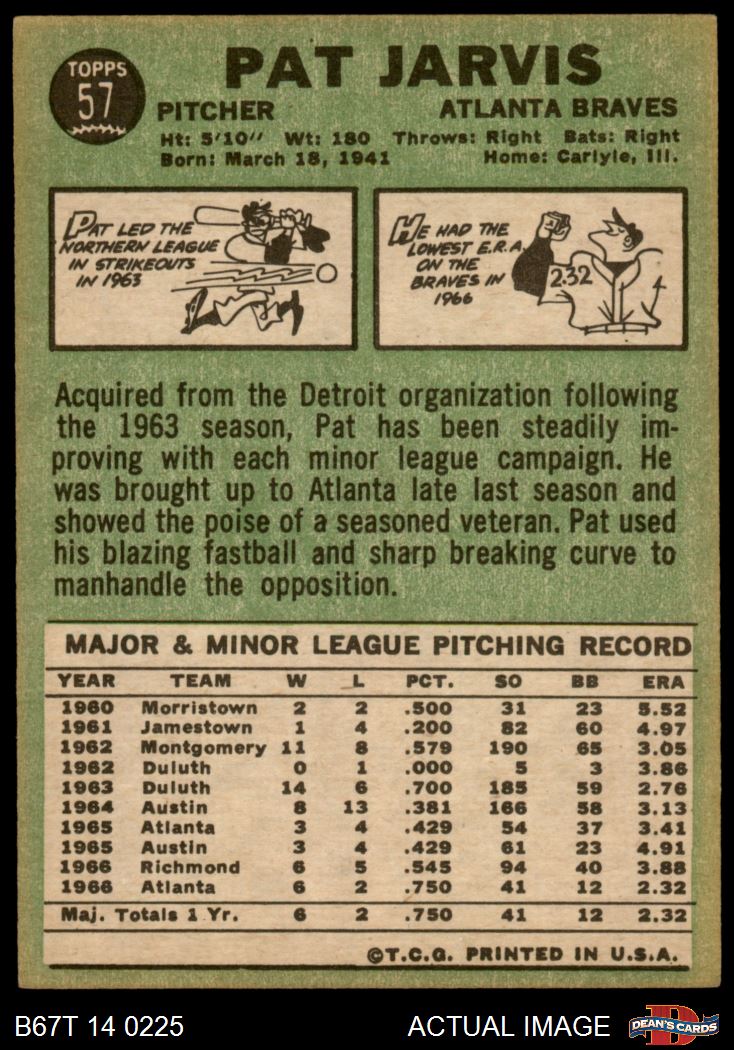 TOPPS
57

PAT JARVIS

PITCHER ATLANTA BRAVES

Ht: 5'10" Wt: 180 Throws: Right Bats: Right
Born: March 18, 1941 Home: Carlyle, Ill.

PAT LED THE NORTHERN LEAGUE IN STRIKEOUTS IN 1963

HE HAD THE LOWEST E.R.A. ON THE BRAVES IN 1966

2.32

Acquired from the Detroit organization following the 1963 season, Pat has been steadily improving with each minor league campaign. He was brought up to Atlanta late last season and showed the poise of a seasoned veteran. Pat used his blazing fastball and sharp breaking curve to manhandle the opposition.

MAJOR & MINOR LEAGUE PITCHING RECORD

| YEAR | TEAM | W | L | PCT. | SO | BB | ERA |
|---|---|---|---|---|---|---|---|
| 1960 | Morristown | 2 | 2 | .500 | 31 | 23 | 5.52 |
| 1961 | Jamestown | 1 | 4 | .200 | 82 | 60 | 4.97 |
| 1962 | Montgomery | 11 | 8 | .579 | 190 | 65 | 3.05 |
| 1962 | Duluth | 0 | 1 | .000 | 5 | 3 | 3.86 |
| 1963 | Duluth | 14 | 6 | .700 | 185 | 59 | 2.76 |
| 1964 | Austin | 8 | 13 | .381 | 166 | 58 | 3.13 |
| 1965 | Atlanta | 3 | 4 | .429 | 54 | 37 | 3.41 |
| 1965 | Austin | 3 | 4 | .429 | 61 | 23 | 4.91 |
| 1966 | Richmond | 6 | 5 | .545 | 94 | 40 | 3.88 |
| 1966 | Atlanta | 6 | 2 | .750 | 41 | 12 | 2.32 |
| Maj. Totals 1 Yr. | | 6 | 2 | .750 | 41 | 12 | 2.32 |

©T.C.G. PRINTED IN U.S.A.

B67T 14 0225 ACTUAL IMAGE DEAN'S CARDS